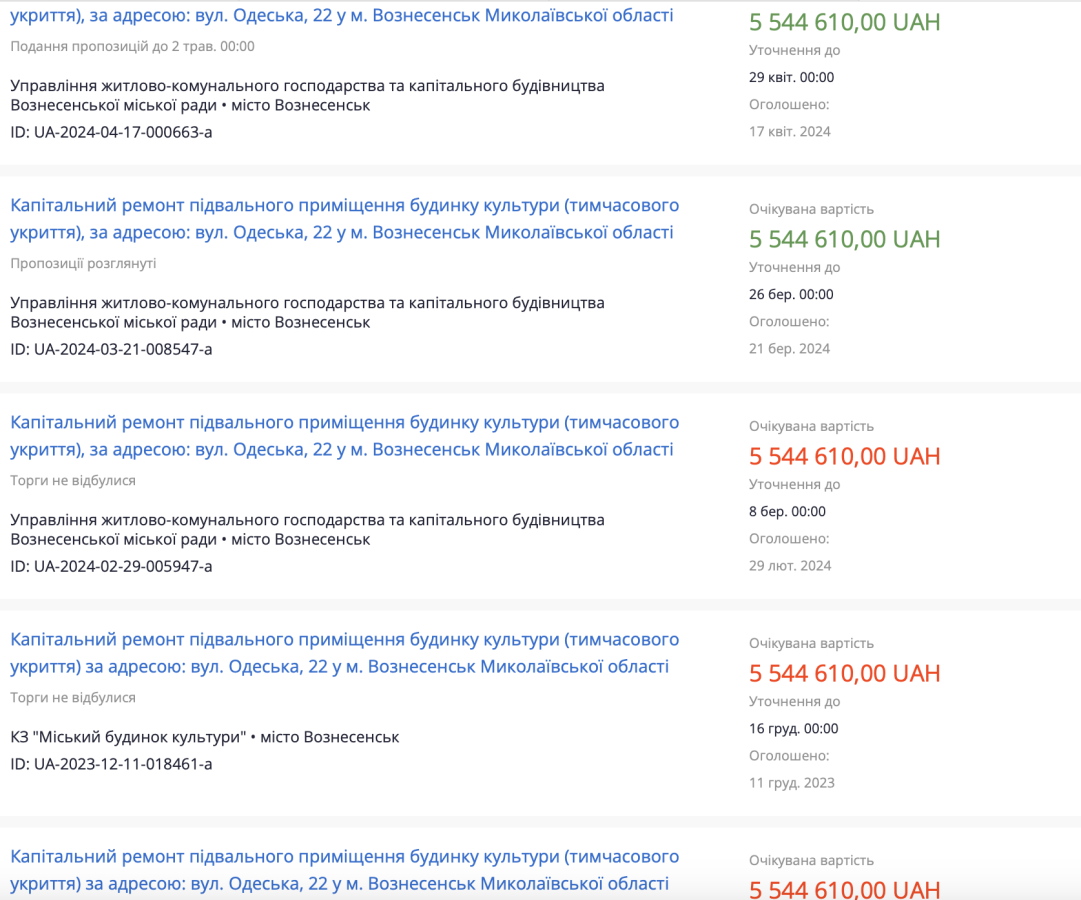 укриття), за адресою: вул. Одеська, 22 у м. Вознесенськ Миколаївської області
Подання пропозицій до 2 трав. 00:00

Управління житлово-комунального господарства та капітального будівництва Вознесенської міської ради • місто Вознесенськ
ID: UA-2024-04-17-000663-a

5 544 610,00 UAH
Уточнення до
29 квіт. 00:00
Оголошено:
17 квіт. 2024

Капітальний ремонт підвального приміщення будинку культури (тимчасового укриття), за адресою: вул. Одеська, 22 у м. Вознесенськ Миколаївської області
Пропозиції розглянуті

Управління житлово-комунального господарства та капітального будівництва Вознесенської міської ради • місто Вознесенськ
ID: UA-2024-03-21-008547-a

Очікувана вартість
5 544 610,00 UAH
Уточнення до
26 бер. 00:00
Оголошено:
21 бер. 2024

Капітальний ремонт підвального приміщення будинку культури (тимчасового укриття), за адресою: вул. Одеська, 22 у м. Вознесенськ Миколаївської області
Торги не відбулися

Управління житлово-комунального господарства та капітального будівництва Вознесенської міської ради • місто Вознесенськ
ID: UA-2024-02-29-005947-a

Очікувана вартість
5 544 610,00 UAH
Уточнення до
8 бер. 00:00
Оголошено:
29 лют. 2024

Капітальний ремонт підвального приміщення будинку культури (тимчасового укриття) за адресою: вул. Одеська, 22 у м. Вознесенськ Миколаївської області
Торги не відбулися

КЗ "Міський будинок культури" • місто Вознесенськ
ID: UA-2023-12-11-018461-a

Очікувана вартість
5 544 610,00 UAH
Уточнення до
16 груд. 00:00
Оголошено:
11 груд. 2023

Капітальний ремонт підвального приміщення будинку культури (тимчасового укриття) за адресою: вул. Одеська, 22 у м. Вознесенськ Миколаївської області

Очікувана вартість
5 544 610,00 UAH